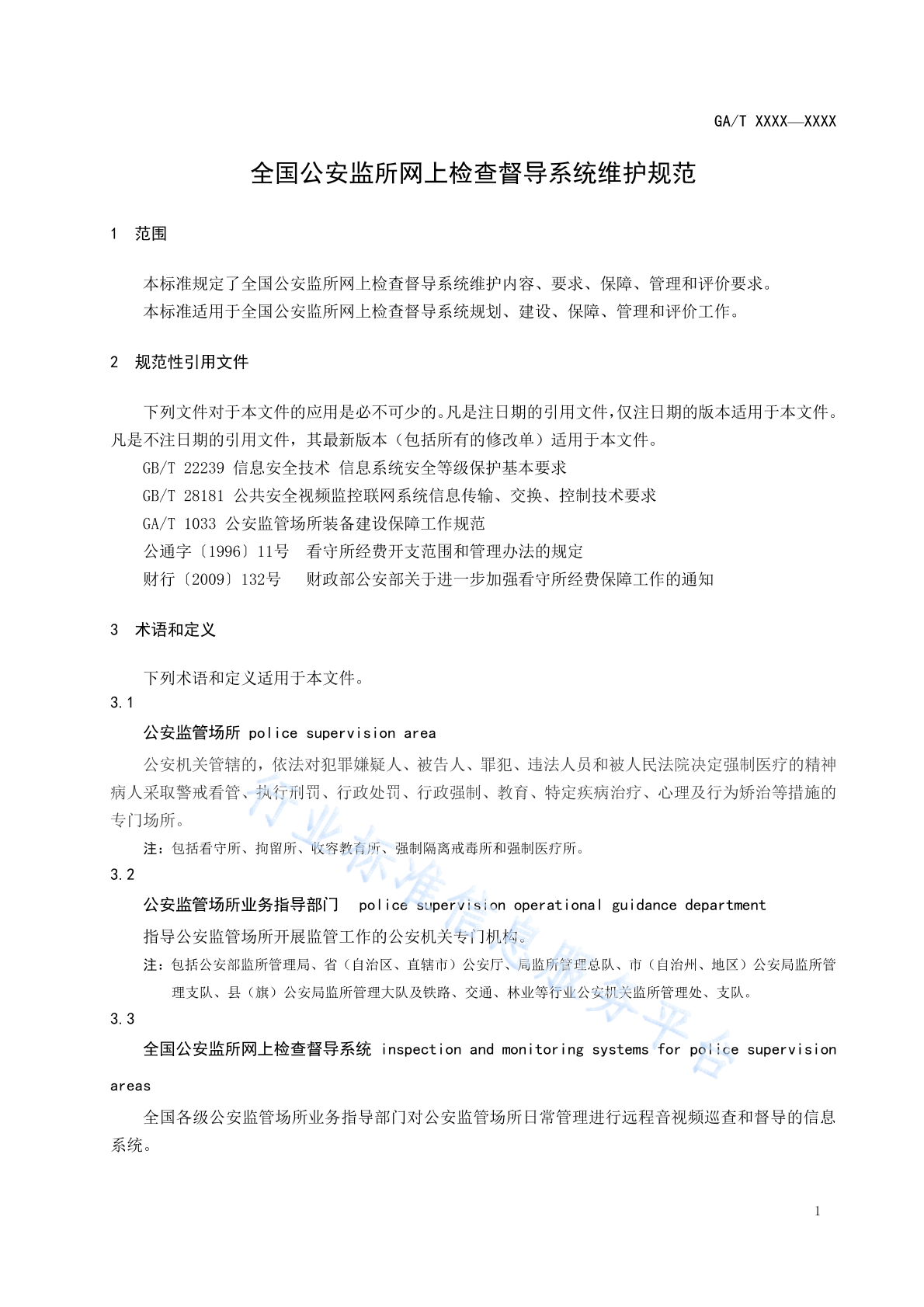 GA/T XXXX—XXXX

全国公安监所网上检查督导系统维护规范

1　范围

本标准规定了全国公安监所网上检查督导系统维护内容、要求、保障、管理和评价要求。
本标准适用于全国公安监所网上检查督导系统规划、建设、保障、管理和评价工作。

2　规范性引用文件

下列文件对于本文件的应用是必不可少的。凡是注日期的引用文件，仅注日期的版本适用于本文件。凡是不注日期的引用文件，其最新版本（包括所有的修改单）适用于本文件。
GB/T 22239 信息安全技术 信息系统安全等级保护基本要求
GB/T 28181 公共安全视频监控联网系统信息传输、交换、控制技术要求
GA/T 1033 公安监管场所装备建设保障工作规范
公通字〔1996〕11号　看守所经费开支范围和管理办法的规定
财行〔2009〕132号　财政部公安部关于进一步加强看守所经费保障工作的通知

3　术语和定义

下列术语和定义适用于本文件。
3.1
公安监管场所 police supervision area
公安机关管辖的，依法对犯罪嫌疑人、被告人、罪犯、违法人员和被人民法院决定强制医疗的精神病人采取警戒看管、执行刑罚、行政处罚、行政强制、教育、特定疾病治疗、心理及行为矫治等措施的专门场所。
注：包括看守所、拘留所、收容教育所、强制隔离戒毒所和强制医疗所。
3.2
公安监管场所业务指导部门　police supervision operational guidance department
指导公安监管场所开展监管工作的公安机关专门机构。
注：包括公安部监所管理局、省（自治区、直辖市）公安厅、局监所管理总队、市（自治州、地区）公安局监所管理支队、县（旗）公安局监所管理大队及铁路、交通、林业等行业公安机关监所管理处、支队。
3.3
全国公安监所网上检查督导系统 inspection and monitoring systems for police supervision areas
全国各级公安监管场所业务指导部门对公安监管场所日常管理进行远程音视频巡查和督导的信息系统。

行业标准信息服务平台

1